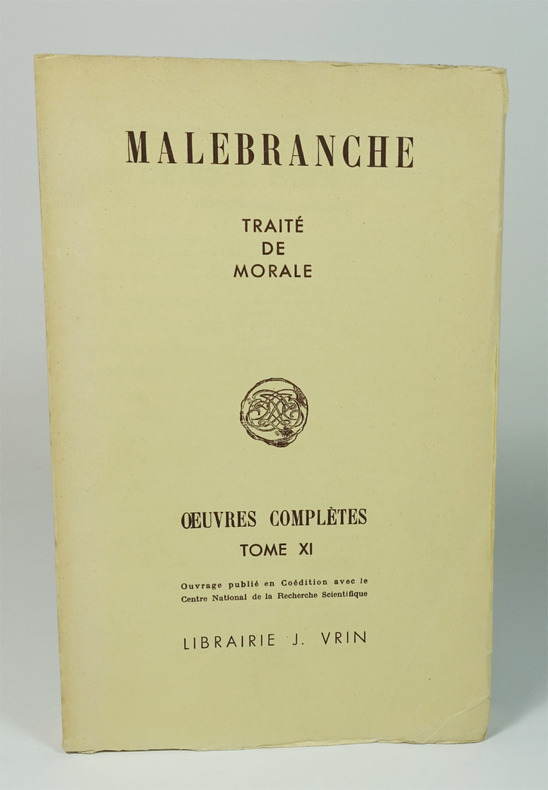 MALEBRANCHE

TRAITÉ
DE
MORALE

ŒUVRES COMPLÈTES
TOME XI

Ouvrage publié en Coédition avec le
Centre National de la Recherche Scientifique

LIBRAIRIE J. VRIN